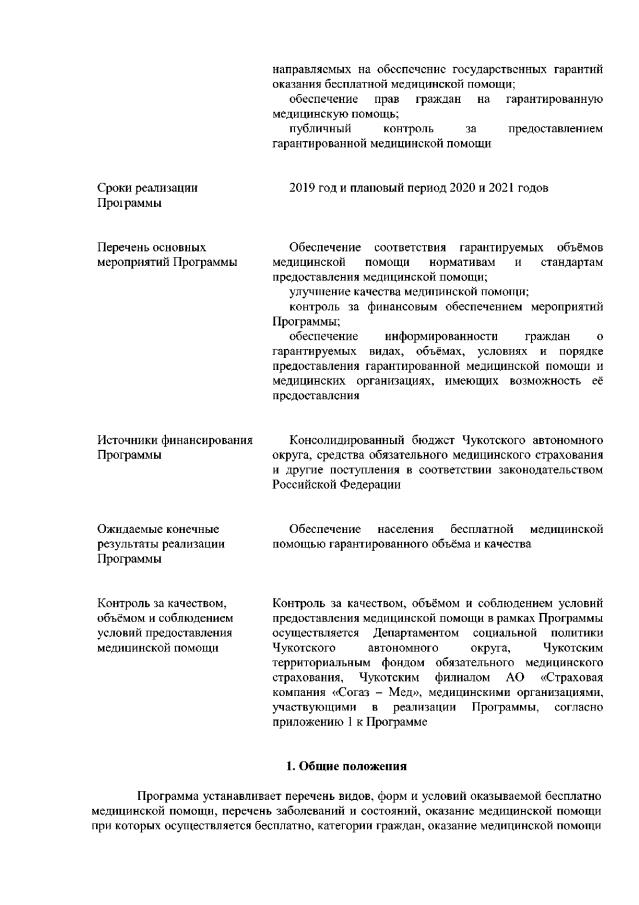 | | |
|---|---|
| | направляемых на обеспечение государственных гарантий оказания бесплатной медицинской помощи; обеспечение прав граждан на гарантированную медицинскую помощь; публичный контроль за предоставлением гарантированной медицинской помощи |
| Сроки реализации Программы | 2019 год и плановый период 2020 и 2021 годов |
| Перечень основных мероприятий Программы | Обеспечение соответствия гарантируемых объёмов медицинской помощи нормативам и стандартам предоставления медицинской помощи; улучшение качества медицинской помощи; контроль за финансовым обеспечением мероприятий Программы; обеспечение информированности граждан о гарантируемых видах, объёмах, условиях и порядке предоставления гарантированной медицинской помощи и медицинских организациях, имеющих возможность её предоставления |
| Источники финансирования Программы | Консолидированный бюджет Чукотского автономного округа, средства обязательного медицинского страхования и другие поступления в соответствии законодательством Российской Федерации |
| Ожидаемые конечные результаты реализации Программы | Обеспечение населения бесплатной медицинской помощью гарантированного объёма и качества |
| Контроль за качеством, объёмом и соблюдением условий предоставления медицинской помощи | Контроль за качеством, объёмом и соблюдением условий предоставления медицинской помощи в рамках Программы осуществляется Департаментом социальной политики Чукотского автономного округа, Чукотским территориальным фондом обязательного медицинского страхования, Чукотским филиалом АО «Страховая компания «Согаз – Мед», медицинскими организациями, участвующими в реализации Программы, согласно приложению 1 к Программе |

1. Общие положения

Программа устанавливает перечень видов, форм и условий оказываемой бесплатно медицинской помощи, перечень заболеваний и состояний, оказание медицинской помощи при которых осуществляется бесплатно, категории граждан, оказание медицинской помощи